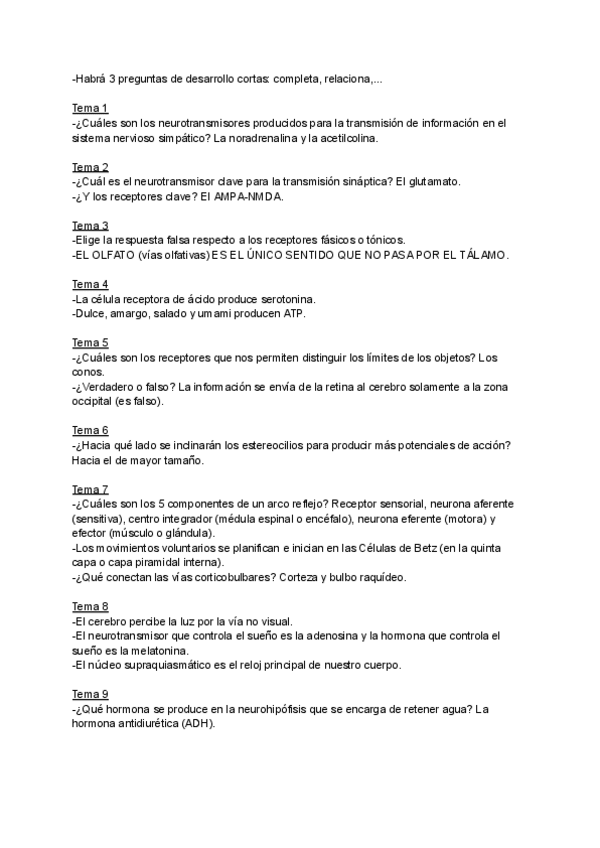 -Habrá 3 preguntas de desarrollo cortas: completa, relaciona,...

Tema 1
-¿Cuáles son los neurotransmisores producidos para la transmisión de información en el sistema nervioso simpático? La noradrenalina y la acetilcolina.

Tema 2
-¿Cuál es el neurotransmisor clave para la transmisión sináptica? El glutamato.
-¿Y los receptores clave? El AMPA-NMDA.

Tema 3
-Elige la respuesta falsa respecto a los receptores fásicos o tónicos.
-EL OLFATO (vías olfativas) ES EL ÚNICO SENTIDO QUE NO PASA POR EL TÁLAMO.

Tema 4
-La célula receptora de ácido produce serotonina.
-Dulce, amargo, salado y umami producen ATP.

Tema 5
-¿Cuáles son los receptores que nos permiten distinguir los límites de los objetos? Los conos.
-¿Verdadero o falso? La información se envía de la retina al cerebro solamente a la zona occipital (es falso).

Tema 6
-¿Hacia qué lado se inclinarán los estereocilios para producir más potenciales de acción? Hacia el de mayor tamaño.

Tema 7
-¿Cuáles son los 5 componentes de un arco reflejo? Receptor sensorial, neurona aferente (sensitiva), centro integrador (médula espinal o encéfalo), neurona eferente (motora) y efector (músculo o glándula).
-Los movimientos voluntarios se planifican e inician en las Células de Betz (en la quinta capa o capa piramidal interna).
-¿Qué conectan las vías corticobulbares? Corteza y bulbo raquídeo.

Tema 8
-El cerebro percibe la luz por la vía no visual.
-El neurotransmisor que controla el sueño es la adenosina y la hormona que controla el sueño es la melatonina.
-El núcleo supraquiasmático es el reloj principal de nuestro cuerpo.

Tema 9
-¿Qué hormona se produce en la neurohipófisis que se encarga de retener agua? La hormona antidiurética (ADH).